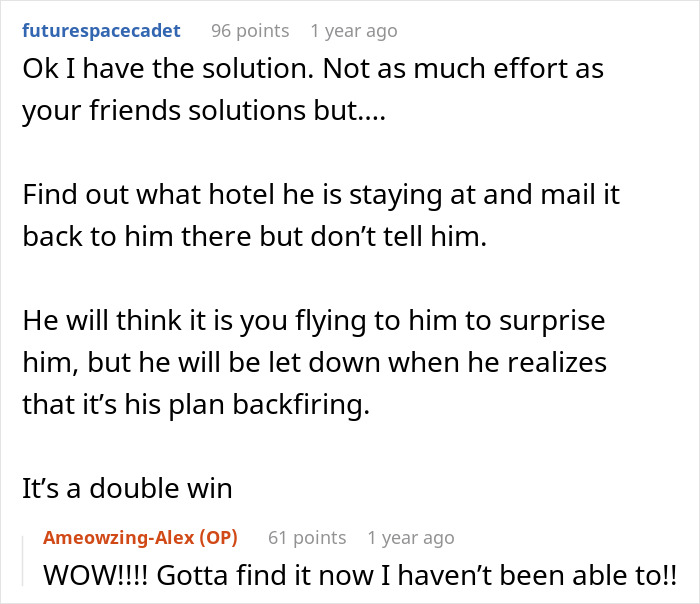 futurespacecadet 96 points 1 year ago
Ok I have the solution. Not as much effort as your friends solutions but....

Find out what hotel he is staying at and mail it back to him there but don’t tell him.

He will think it is you flying to him to surprise him, but he will be let down when he realizes that it’s his plan backfiring.

It’s a double win

Ameowzing-Alex (OP) 61 points 1 year ago
WOW!!!! Gotta find it now I haven’t been able to!!